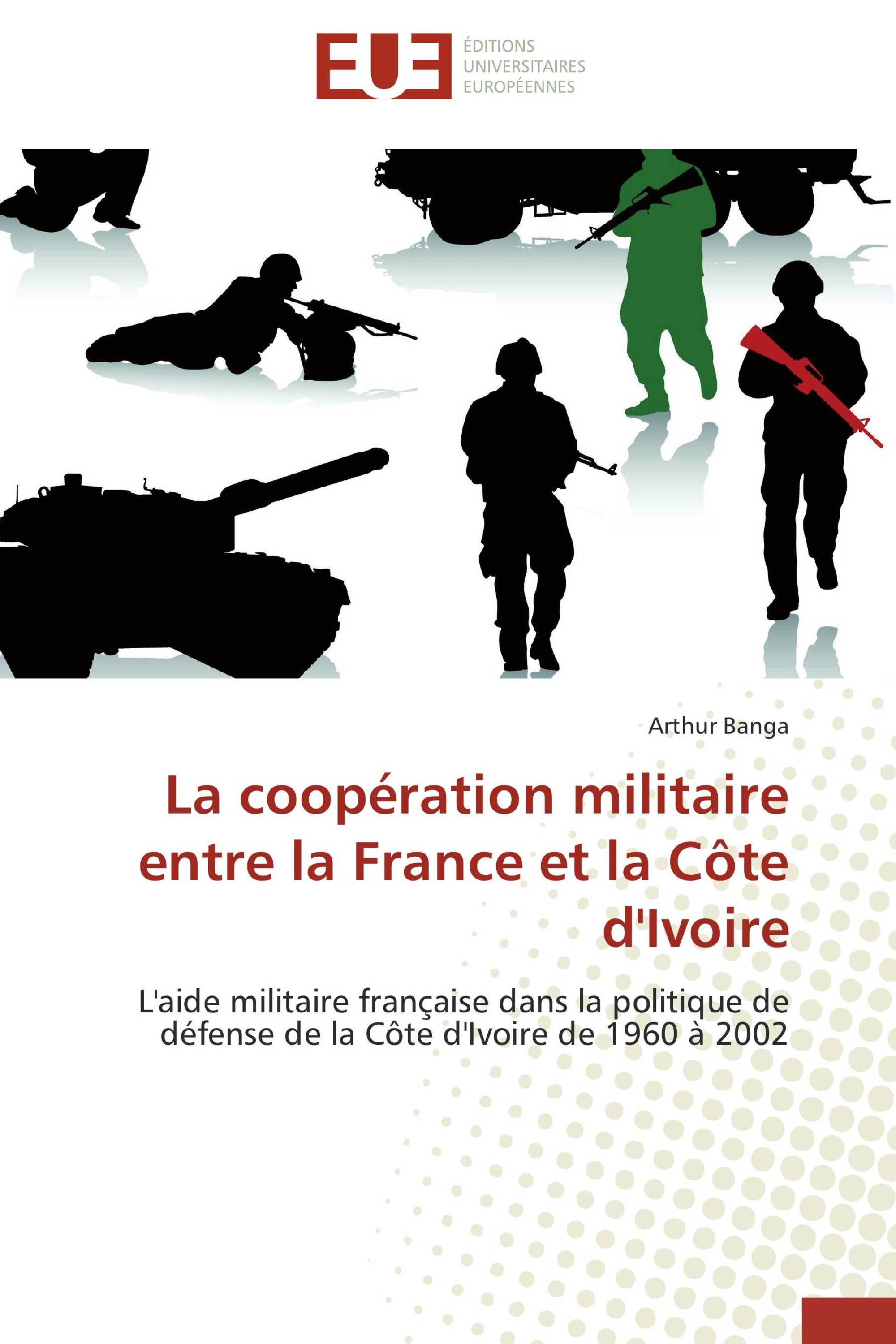 EUE

ÉDITIONS UNIVERSITAIRES EUROPÉENNES

Arthur Banga

La coopération militaire entre la France et la Côte d'Ivoire

L'aide militaire française dans la politique de défense de la Côte d'Ivoire de 1960 à 2002